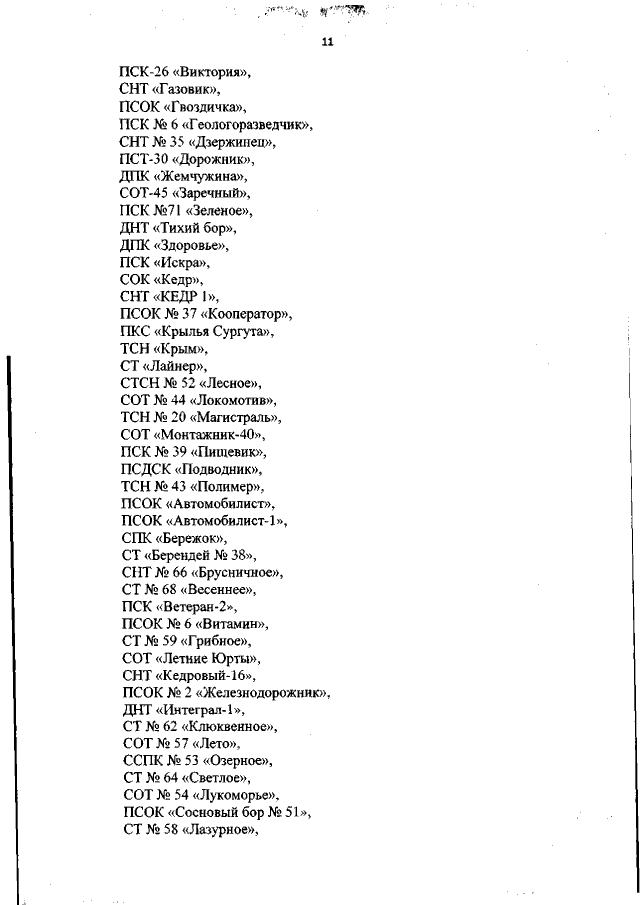 11

ПСК-26 «Виктория»,
СНТ «Газовик»,
ПСОК «Гвоздичка»,
ПСК № 6 «Геологоразведчик»,
СНТ № 35 «Дзержинец»,
ПСТ-30 «Дорожник»,
ДПК «Жемчужина»,
СОТ-45 «Заречный»,
ПСК №71 «Зеленое»,
ДНТ «Тихий бор»,
ДПК «Здоровье»,
ПСК «Искра»,
СОК «Кедр»,
СНТ «КЕДР 1»,
ПСОК № 37 «Кооператор»,
ПКС «Крылья Сургута»,
ТСН «Крым»,
СТ «Лайнер»,
СТСН № 52 «Лесное»,
СОТ № 44 «Локомотив»,
ТСН № 20 «Магистраль»,
СОТ «Монтажник-40»,
ПСК № 39 «Пищевик»,
ПСДСК «Подводник»,
ТСН № 43 «Полимер»,
ПСОК «Автомобилист»,
ПСОК «Автомобилист-1»,
СПК «Бережок»,
СТ «Берендей № 38»,
СНТ № 66 «Брусничное»,
СТ № 68 «Весеннее»,
ПСК «Ветеран-2»,
ПСОК № 6 «Витамин»,
СТ № 59 «Грибное»,
СОТ «Летние Юрты»,
СНТ «Кедровый-16»,
ПСОК № 2 «Железнодорожник»,
ДНТ «Интеграл-1»,
СТ № 62 «Клюквенное»,
СОТ № 57 «Лето»,
ССПК № 53 «Озерное»,
СТ № 64 «Светлое»,
СОТ № 54 «Лукоморье»,
ПСОК «Сосновый бор № 51»,
СТ № 58 «Лазурное»,